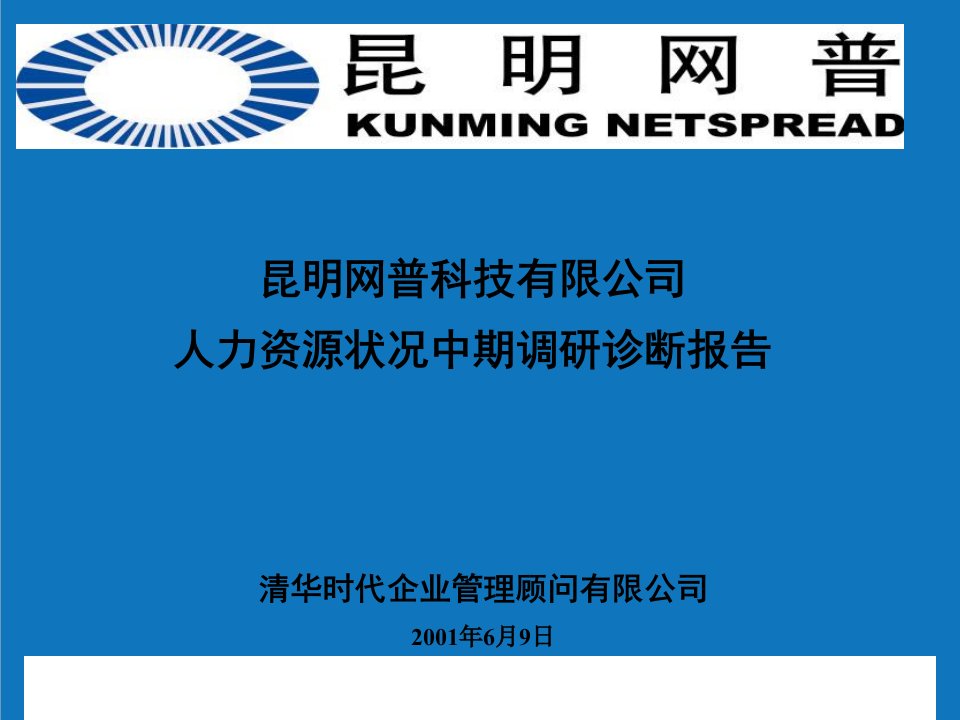 昆　明　网　普
KUNMING NETSPREAD

昆明网普科技有限公司
人力资源状况中期调研诊断报告

清华时代企业管理顾问有限公司
2001年6月9日